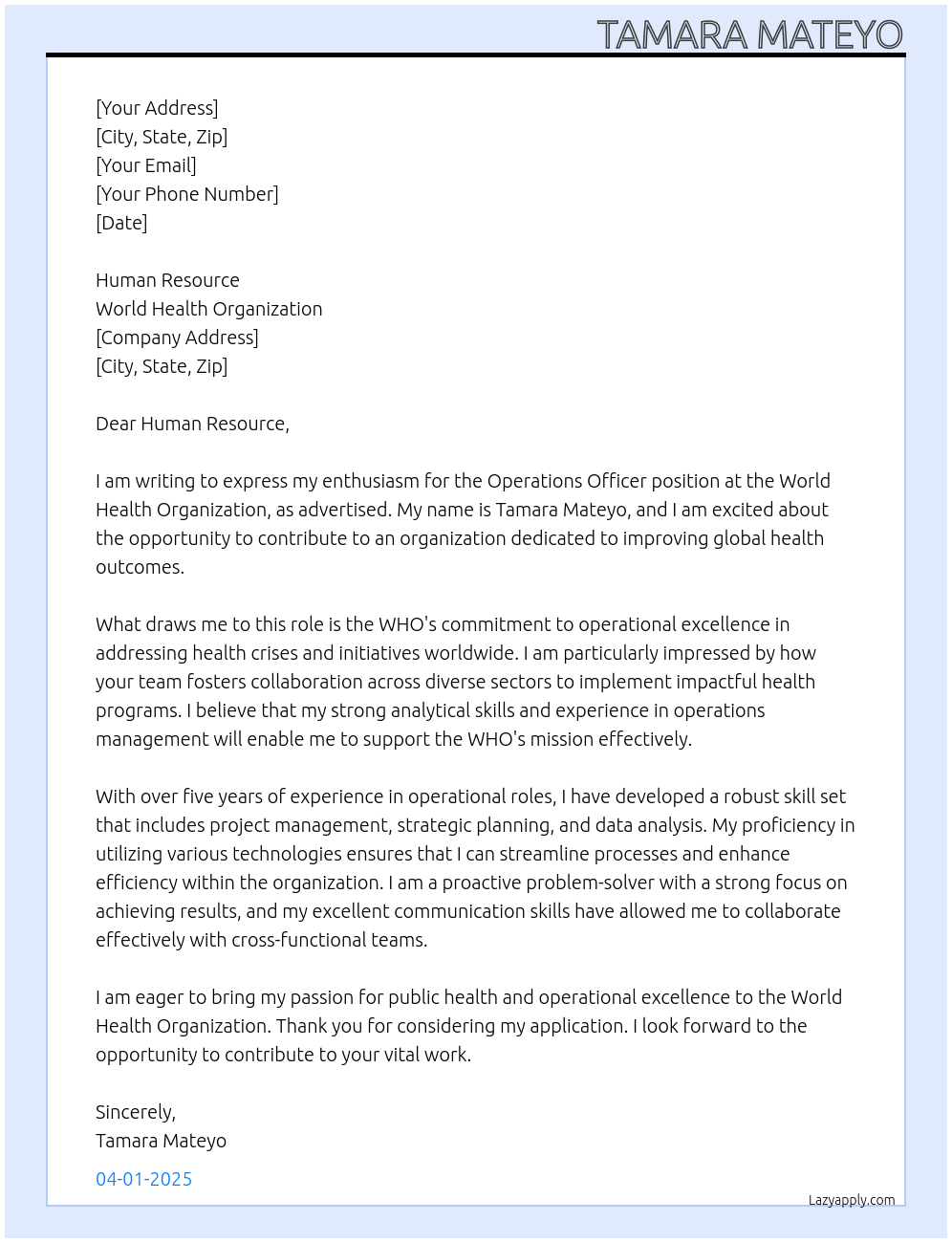 TAMARA MATEYO

[Your Address]
[City, State, Zip]
[Your Email]
[Your Phone Number]
[Date]

Human Resource
World Health Organization
[Company Address]
[City, State, Zip]

Dear Human Resource,

I am writing to express my enthusiasm for the Operations Officer position at the World Health Organization, as advertised. My name is Tamara Mateyo, and I am excited about the opportunity to contribute to an organization dedicated to improving global health outcomes.

What draws me to this role is the WHO's commitment to operational excellence in addressing health crises and initiatives worldwide. I am particularly impressed by how your team fosters collaboration across diverse sectors to implement impactful health programs. I believe that my strong analytical skills and experience in operations management will enable me to support the WHO's mission effectively.

With over five years of experience in operational roles, I have developed a robust skill set that includes project management, strategic planning, and data analysis. My proficiency in utilizing various technologies ensures that I can streamline processes and enhance efficiency within the organization. I am a proactive problem-solver with a strong focus on achieving results, and my excellent communication skills have allowed me to collaborate effectively with cross-functional teams.

I am eager to bring my passion for public health and operational excellence to the World Health Organization. Thank you for considering my application. I look forward to the opportunity to contribute to your vital work.

Sincerely,
Tamara Mateyo

04-01-2025

Lazyapply.com